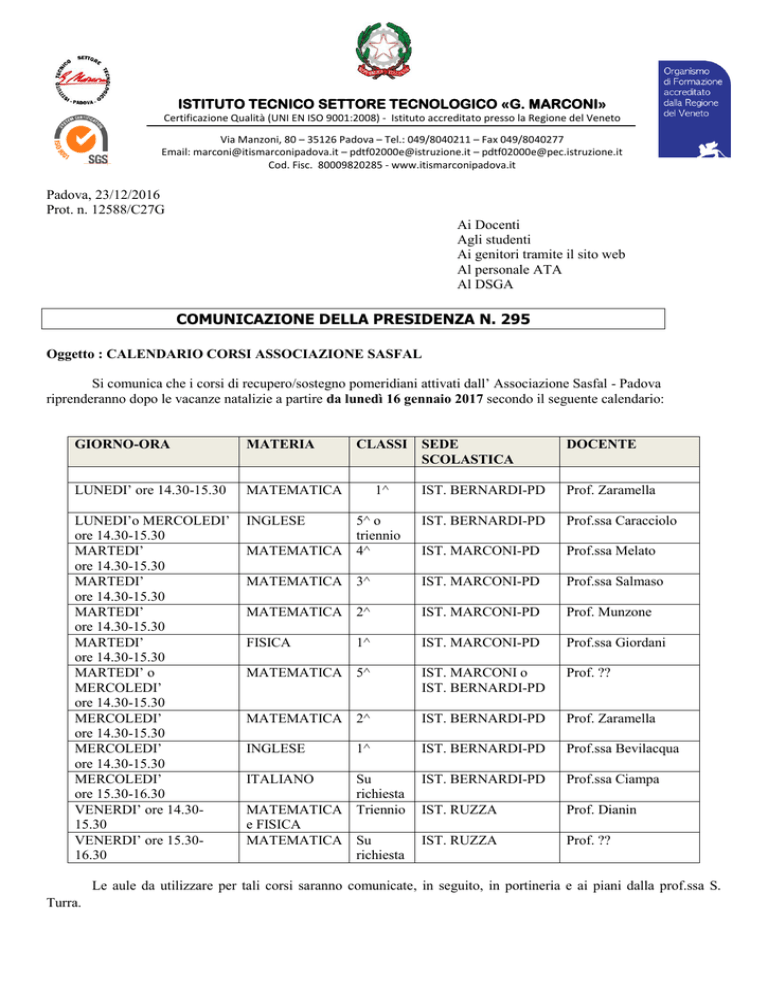 ISTITUTO TECNICO SETTORE TECNOLOGICO «G. MARCONI»
Certificazione Qualità (UNI EN ISO 9001:2008) - Istituto accreditato presso la Regione del Veneto

Via Manzoni, 80 – 35126 Padova – Tel.: 049/8040211 – Fax 049/8040277
Email: marconi@itismarconipadova.it – pdtf02000e@istruzione.it – pdtf02000e@pec.istruzione.it
Cod. Fisc. 80009820285 - www.itismarconipadova.it

Organismo di Formazione accreditato dalla Regione del Veneto

Padova, 23/12/2016
Prot. n. 12588/C27G

Ai Docenti
Agli studenti
Ai genitori tramite il sito web
Al personale ATA
Al DSGA

COMUNICAZIONE DELLA PRESIDENZA N. 295

Oggetto : CALENDARIO CORSI ASSOCIAZIONE SASFAL

Si comunica che i corsi di recupero/sostegno pomeridiani attivati dall' Associazione Sasfal - Padova riprenderanno dopo le vacanze natalizie a partire da lunedì 16 gennaio 2017 secondo il seguente calendario:

| GIORNO-ORA | MATERIA | CLASSI | SEDE SCOLASTICA | DOCENTE |
|---|---|---|---|---|
| LUNEDI' ore 14.30-15.30 | MATEMATICA | 1^ | IST. BERNARDI-PD | Prof. Zaramella |
| LUNEDI'o MERCOLEDI' ore 14.30-15.30 | INGLESE | 5^ o triennio | IST. BERNARDI-PD | Prof.ssa Caracciolo |
| MARTEDI' ore 14.30-15.30 | MATEMATICA | 4^ | IST. MARCONI-PD | Prof.ssa Melato |
| MARTEDI' ore 14.30-15.30 | MATEMATICA | 3^ | IST. MARCONI-PD | Prof.ssa Salmaso |
| MARTEDI' ore 14.30-15.30 | MATEMATICA | 2^ | IST. MARCONI-PD | Prof. Munzone |
| MARTEDI' ore 14.30-15.30 | FISICA | 1^ | IST. MARCONI-PD | Prof.ssa Giordani |
| MARTEDI' o MERCOLEDI' ore 14.30-15.30 | MATEMATICA | 5^ | IST. MARCONI o IST. BERNARDI-PD | Prof. ?? |
| MERCOLEDI' ore 14.30-15.30 | MATEMATICA | 2^ | IST. BERNARDI-PD | Prof. Zaramella |
| MERCOLEDI' ore 14.30-15.30 | INGLESE | 1^ | IST. BERNARDI-PD | Prof.ssa Bevilacqua |
| MERCOLEDI' ore 15.30-16.30 | ITALIANO | Su richiesta | IST. BERNARDI-PD | Prof.ssa Ciampa |
| VENERDI' ore 14.30-15.30 | MATEMATICA e FISICA | Triennio | IST. RUZZA | Prof. Dianin |
| VENERDI' ore 15.30-16.30 | MATEMATICA | Su richiesta | IST. RUZZA | Prof. ?? |

Le aule da utilizzare per tali corsi saranno comunicate, in seguito, in portineria e ai piani dalla prof.ssa S. Turra.